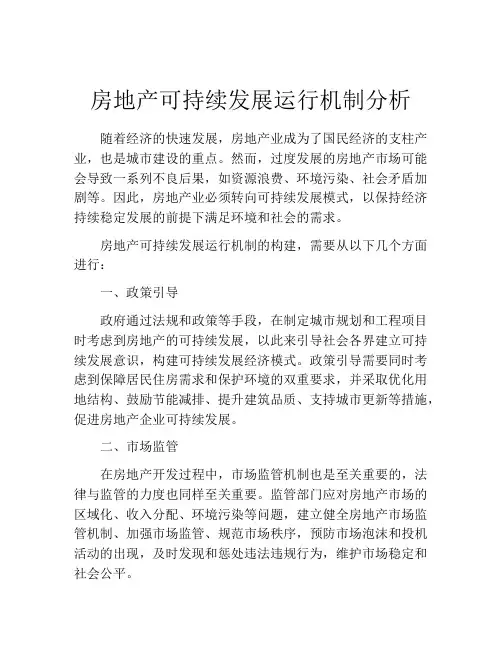 房地产可持续发展运行机制分析

随着经济的快速发展，房地产业成为了国民经济的支柱产业，也是城市建设的重点。然而，过度发展的房地产市场可能会导致一系列不良后果，如资源浪费、环境污染、社会矛盾加剧等。因此，房地产业必须转向可持续发展模式，以保持经济持续稳定发展的前提下满足环境和社会的需求。

房地产可持续发展运行机制的构建，需要从以下几个方面进行：

一、政策引导

政府通过法规和政策等手段，在制定城市规划和工程项目时考虑到房地产的可持续发展，以此来引导社会各界建立可持续发展意识，构建可持续发展经济模式。政策引导需要同时考虑到保障居民住房需求和保护环境的双重要求，并采取优化用地结构、鼓励节能减排、提升建筑品质、支持城市更新等措施，促进房地产企业可持续发展。

二、市场监管

在房地产开发过程中，市场监管机制也是至关重要的，法律与监管的力度也同样至关重要。监管部门应对房地产市场的区域化、收入分配、环境污染等问题，建立健全房地产市场监管机制、加强市场监管、规范市场秩序，预防市场泡沫和投机活动的出现，及时发现和惩处违法违规行为，维护市场稳定和社会公平。